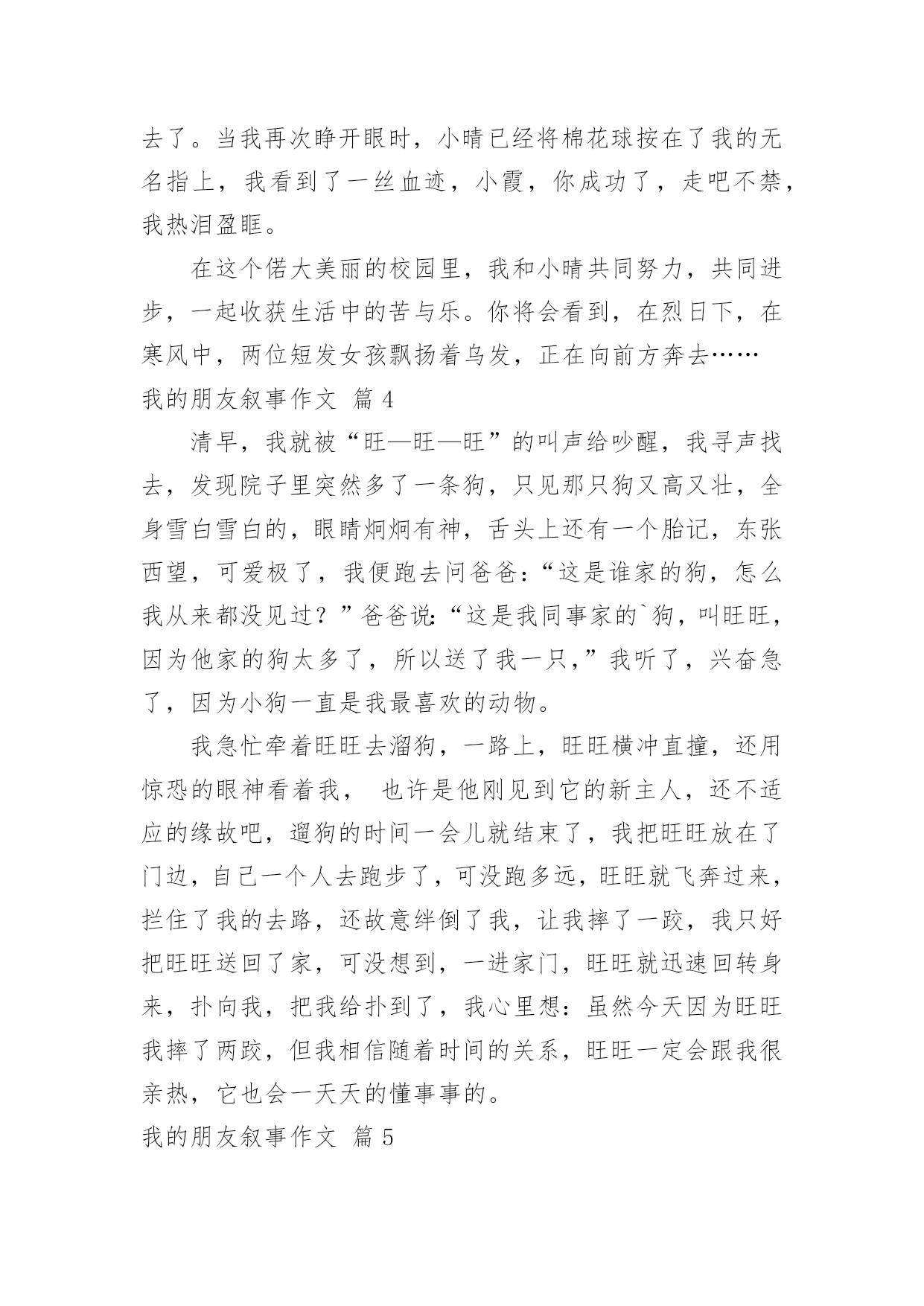 去了。当我再次睁开眼时，小晴已经将棉花球按在了我的无名指上，我看到了一丝血迹，小霞，你成功了，走吧不禁，我热泪盈眶。

在这个偌大美丽的校园里，我和小晴共同努力，共同进步，一起收获生活中的苦与乐。你将会看到，在烈日下，在寒风中，两位短发女孩飘扬着乌发，正在向前方奔去……

我的朋友叙事作文 篇 4

清早，我就被“旺—旺—旺”的叫声给吵醒，我寻声找去，发现院子里突然多了一条狗，只见那只狗又高又壮，全身雪白雪白的，眼睛炯炯有神，舌头上还有一个胎记，东张西望，可爱极了，我便跑去问爸爸：“这是谁家的狗，怎么我从来都没见过？”爸爸说：“这是我同事家的`狗，叫旺旺，因为他家的狗太多了，所以送了我一只，”我听了，兴奋急了，因为小狗一直是我最喜欢的动物。

我急忙牵着旺旺去溜狗，一路上，旺旺横冲直撞，还用惊恐的眼神看着我， 也许是他刚见到它的新主人，还不适应的缘故吧，遛狗的时间一会儿就结束了，我把旺旺放在了门边，自己一个人去跑步了，可没跑多远，旺旺就飞奔过来，拦住了我的去路，还故意绊倒了我，让我摔了一跤，我只好把旺旺送回了家，可没想到，一进家门，旺旺就迅速回转身来，扑向我，把我给扑到了，我心里想：虽然今天因为旺旺我摔了两跤，但我相信随着时间的关系，旺旺一定会跟我很亲热，它也会一天天的懂事事的。

我的朋友叙事作文 篇 5